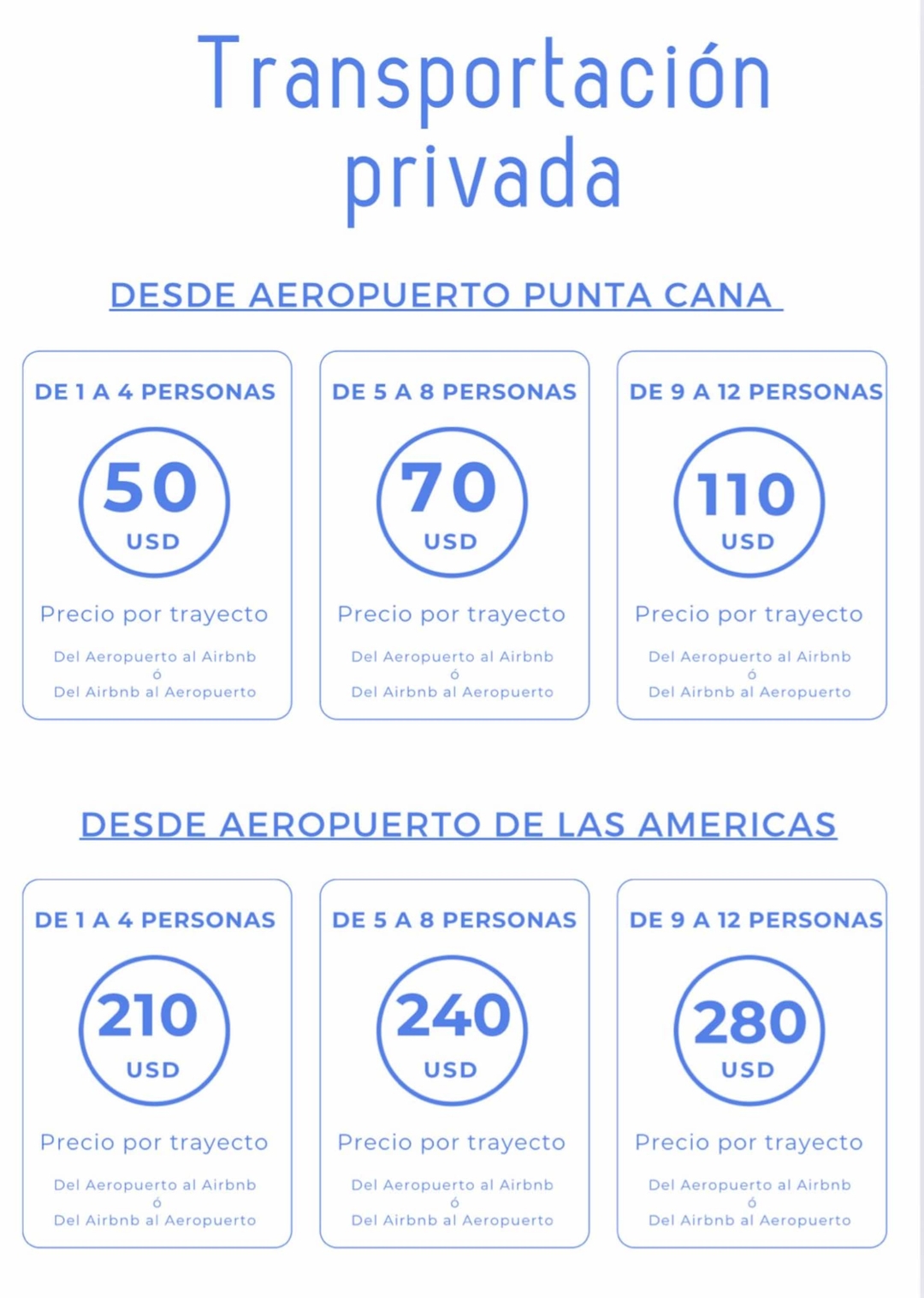 Transportación privada

DESDE AEROPUERTO PUNTA CANA

DE 1 A 4 PERSONAS

50 USD

Precio por trayecto

Del Aeropuerto al Airbnb
ó
Del Airbnb al Aeropuerto

DE 5 A 8 PERSONAS

70 USD

Precio por trayecto

Del Aeropuerto al Airbnb
ó
Del Airbnb al Aeropuerto

DE 9 A 12 PERSONAS

110 USD

Precio por trayecto

Del Aeropuerto al Airbnb
ó
Del Airbnb al Aeropuerto

DESDE AEROPUERTO DE LAS AMERICAS

DE 1 A 4 PERSONAS

210 USD

Precio por trayecto

Del Aeropuerto al Airbnb
ó
Del Airbnb al Aeropuerto

DE 5 A 8 PERSONAS

240 USD

Precio por trayecto

Del Aeropuerto al Airbnb
ó
Del Airbnb al Aeropuerto

DE 9 A 12 PERSONAS

280 USD

Precio por trayecto

Del Aeropuerto al Airbnb
ó
Del Airbnb al Aeropuerto